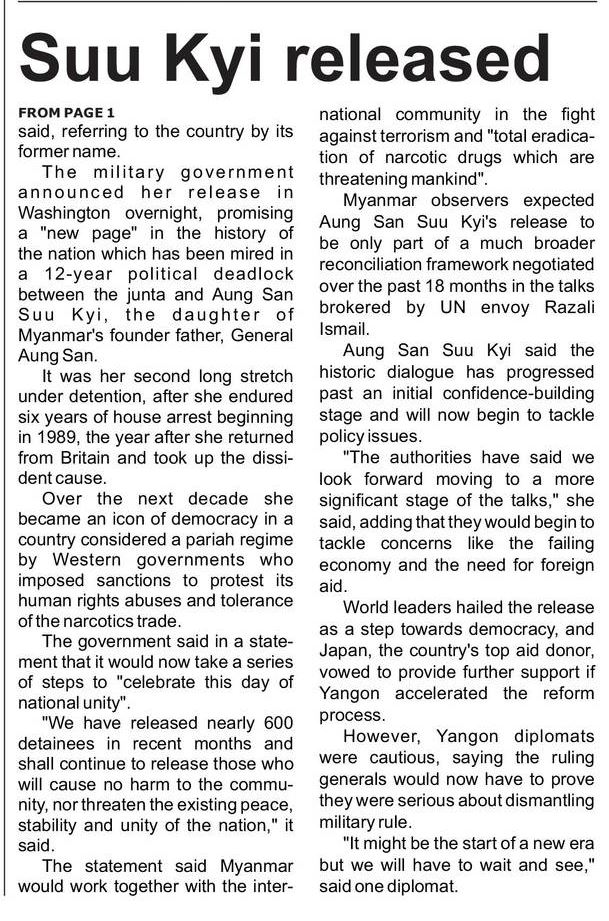 Suu Kyi released

FROM PAGE 1
said, referring to the country by its former name.

The military government announced her release in Washington overnight, promising a "new page" in the history of the nation which has been mired in a 12-year political deadlock between the junta and Aung San Suu Kyi, the daughter of Myanmar's founder father, General Aung San.

It was her second long stretch under detention, after she endured six years of house arrest beginning in 1989, the year after she returned from Britain and took up the dissident cause.

Over the next decade she became an icon of democracy in a country considered a pariah regime by Western governments who imposed sanctions to protest its human rights abuses and tolerance of the narcotics trade.

The government said in a statement that it would now take a series of steps to "celebrate this day of national unity".

"We have released nearly 600 detainees in recent months and shall continue to release those who will cause no harm to the community, nor threaten the existing peace, stability and unity of the nation," it said.

The statement said Myanmar would work together with the international community in the fight against terrorism and "total eradication of narcotic drugs which are threatening mankind".

Myanmar observers expected Aung San Suu Kyi's release to be only part of a much broader reconciliation framework negotiated over the past 18 months in the talks brokered by UN envoy Razali Ismail.

Aung San Suu Kyi said the historic dialogue has progressed past an initial confidence-building stage and will now begin to tackle policy issues.

"The authorities have said we look forward moving to a more significant stage of the talks," she said, adding that they would begin to tackle concerns like the failing economy and the need for foreign aid.

World leaders hailed the release as a step towards democracy, and Japan, the country's top aid donor, vowed to provide further support if Yangon accelerated the reform process.

However, Yangon diplomats were cautious, saying the ruling generals would now have to prove they were serious about dismantling military rule.

"It might be the start of a new era but we will have to wait and see," said one diplomat.